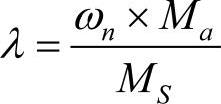 $\lambda = \frac{\omega_n \times M_a}{M_S}$